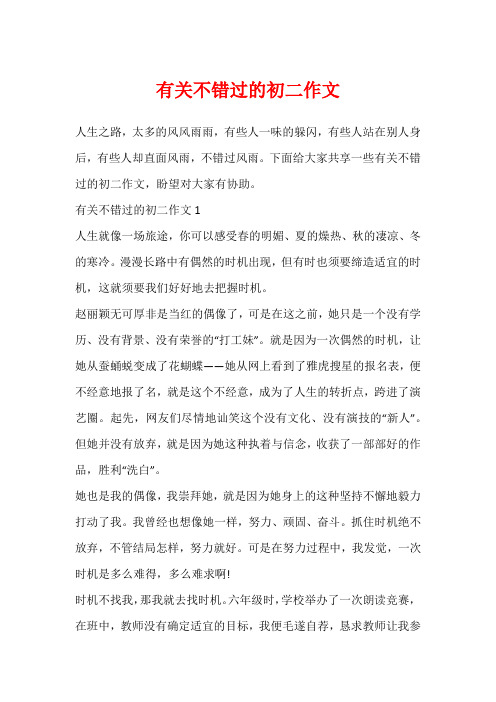 有关不错过的初二作文

人生之路，太多的风风雨雨，有些人一味的躲闪，有些人站在别人身后，有些人却直面风雨，不错过风雨。下面给大家共享一些有关不错过的初二作文，盼望对大家有协助。

有关不错过的初二作文 1

人生就像一场旅途，你可以感受春的明媚、夏的燥热、秋的凄凉、冬的寒冷。漫漫长路中有偶然的时机出现，但有时也须要缔造适宜的时机，这就须要我们好好地去把握时机。

赵丽颖无可厚非是当红的偶像了，可是在这之前，她只是一个没有学历、没有背景、没有荣誉的“打工妹”。就是因为一次偶然的时机，让她从蚕蛹蜕变成了花蝴蝶——她从网上看到了雅虎搜星的报名表，便不经意地报了名，就是这个不经意，成为了人生的转折点，跨进了演艺圈。起先，网友们尽情地讪笑这个没有文化、没有演技的“新人”。但她并没有放弃，就是因为她这种执着与信念，收获了一部部好的作品，胜利“洗白”。

她也是我的偶像，我崇拜她，就是因为她身上的这种坚持不懈地毅力打动了我。我曾经也想像她一样，努力、顽固、奋斗。抓住时机绝不放弃，不管结局怎样，努力就好。可是在努力过程中，我发觉，一次时机是多么难得，多么难求啊!

时机不找我，那我就去找时机。六年级时，学校举办了一次朗读竞赛，在班中，教师没有确定适宜的目标，我便毛遂自荐，恳求教师让我参